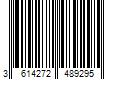 3 614272 489295